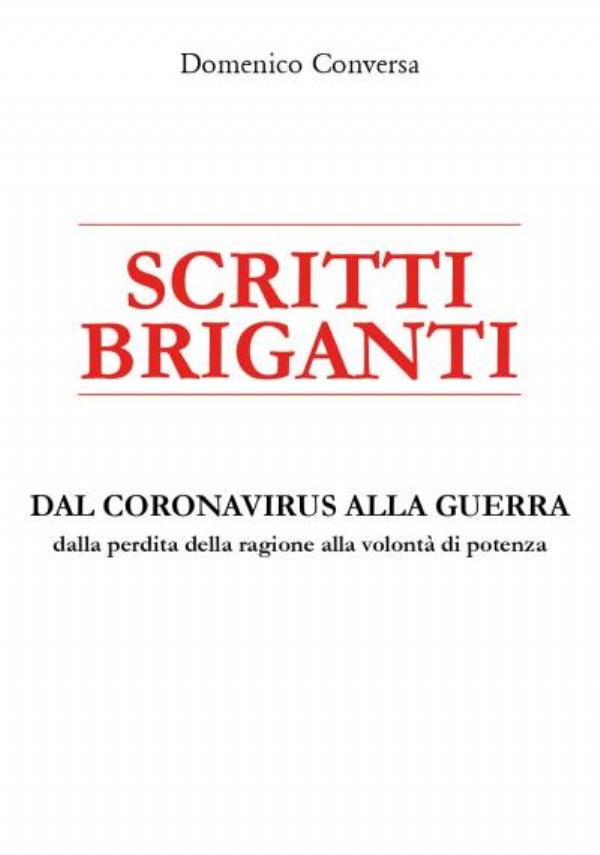 Domenico Conversa

SCRITTI BRIGANTI

DAL CORONAVIRUS ALLA GUERRA
dalla perdita della ragione alla volontà di potenza